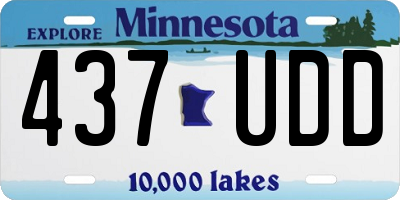 EXPLORE Minnesota

437 UDD

10,000 lakes